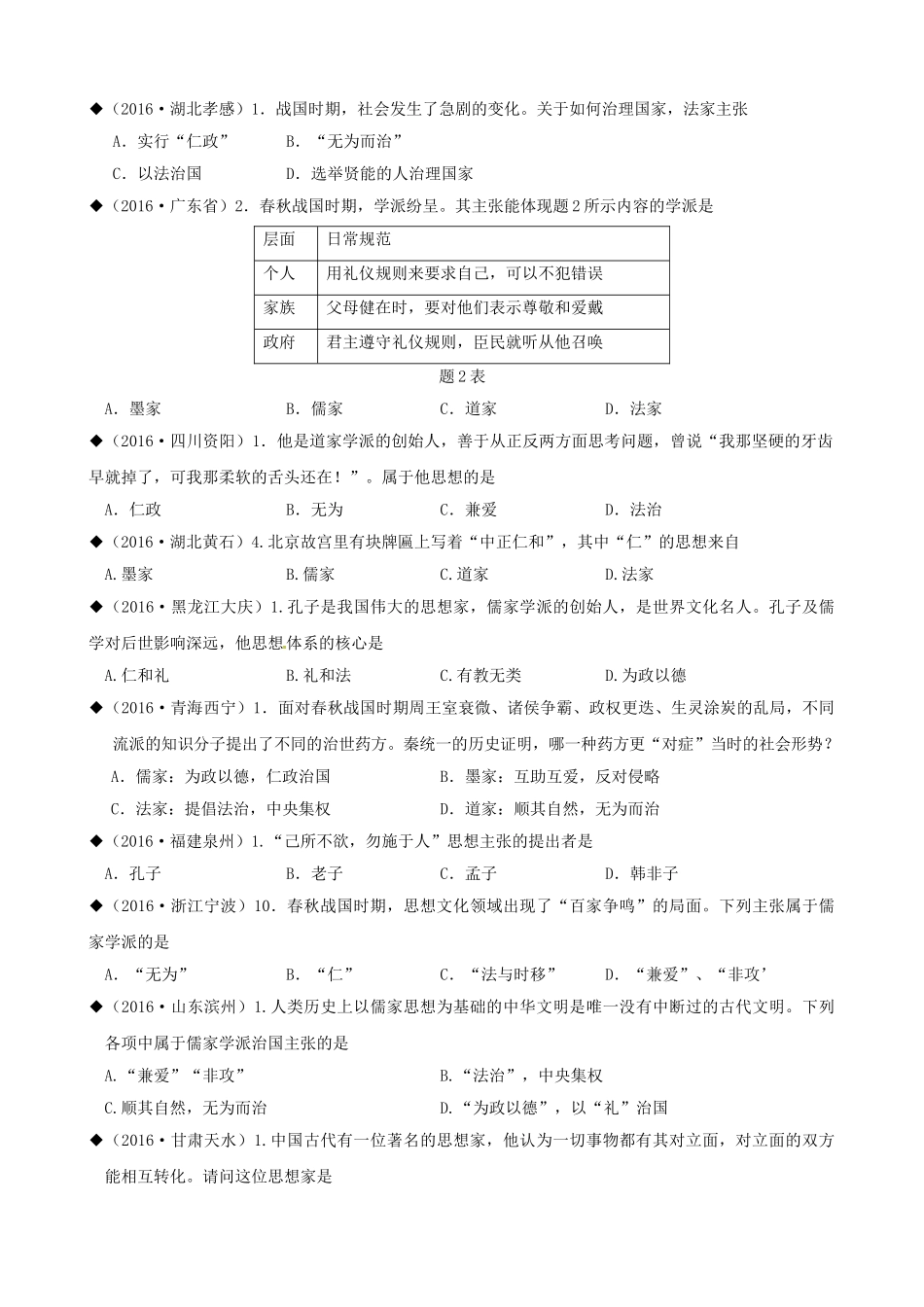 ◆（2016·湖北孝感）1.战国时期，社会发生了急剧的变化。关于如何治理国家，法家主张

A.实行“仁政” B.“无为而治”

C.以法治国 D.选举贤能的人治理国家

◆（2016·广东省）2.春秋战国时期，学派纷呈。其主张能体现题2所示内容的学派是

| 层面 | 日常规范 |
|---|---|
| 个人 | 用礼仪规则来要求自己，可以不犯错误 |
| 家族 | 父母健在时，要对他们表示尊敬和爱戴 |
| 政府 | 君主遵守礼仪规则，臣民就听从他召唤 |

题2表

A.墨家 B.儒家 C.道家 D.法家

◆（2016·四川资阳）1.他是道家学派的创始人，善于从正反两方面思考问题，曾说“我那坚硬的牙齿早就掉了，可我那柔软的舌头还在！”。属于他思想的是

A.仁政 B.无为 C.兼爱 D.法治

◆（2016·湖北黄石）4.北京故宫里有块牌匾上写着“中正仁和”，其中“仁”的思想来自

A.墨家 B.儒家 C.道家 D.法家

◆（2016·黑龙江大庆）1.孔子是我国伟大的思想家，儒家学派的创始人，是世界文化名人。孔子及儒学对后世影响深远，他思想体系的核心是

A.仁和礼 B.礼和法 C.有教无类 D.为政以德

◆（2016·青海西宁）1.面对春秋战国时期周王室衰微、诸侯争霸、政权更迭、生灵涂炭的乱局，不同流派的知识分子提出了不同的治世药方。秦统一的历史证明，哪一种药方更“对症”当时的社会形势？

A.儒家：为政以德，仁政治国 B.墨家：互助互爱，反对侵略

C.法家：提倡法治，中央集权 D.道家：顺其自然，无为而治

◆（2016·福建泉州）1.“己所不欲，勿施于人”思想主张的提出者是

A.孔子 B.老子 C.孟子 D.韩非子

◆（2016·浙江宁波）10.春秋战国时期，思想文化领域出现了“百家争鸣”的局面。下列主张属于儒家学派的是

A.“无为” B.“仁” C.“法与时移” D.“兼爱”、“非攻’

◆（2016·山东滨州）1.人类历史上以儒家思想为基础的中华文明是唯一没有中断过的古代文明。下列各项中属于儒家学派治国主张的是

A.“兼爱”“非攻” B.“法治”，中央集权

C.顺其自然，无为而治 D.“为政以德”，以“礼”治国

◆（2016·甘肃天水）1.中国古代有一位著名的思想家，他认为一切事物都有其对立面，对立面的双方能相互转化。请问这位思想家是